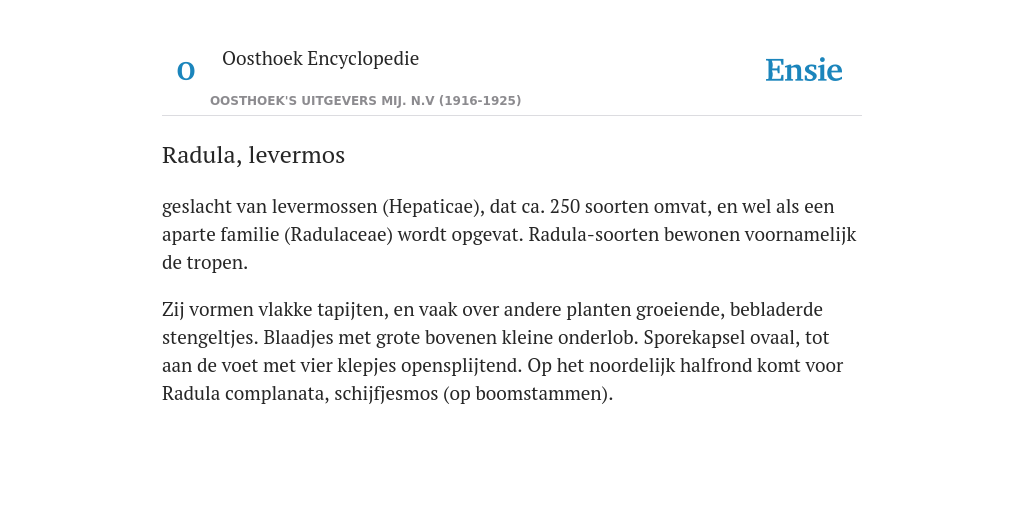 O

Oosthoek Encyclopedie

OOSTHOEK'S UITGEVERS MIJ. N.V (1916-1925)

Ensie

Radula, levermos

geslacht van levermossen (Hepaticae), dat ca. 250 soorten omvat, en wel als een aparte familie (Radulaceae) wordt opgevat. Radula-soorten bewonen voornamelijk de tropen.

Zij vormen vlakke tapijten, en vaak over andere planten groeiende, bebladerde stengeltjes. Blaadjes met grote bovenen kleine onderlob. Sporekapsel ovaal, tot aan de voet met vier klepjes opensplijtend. Op het noordelijk halfrond komt voor Radula complanata, schijfjesmos (op boomstammen).